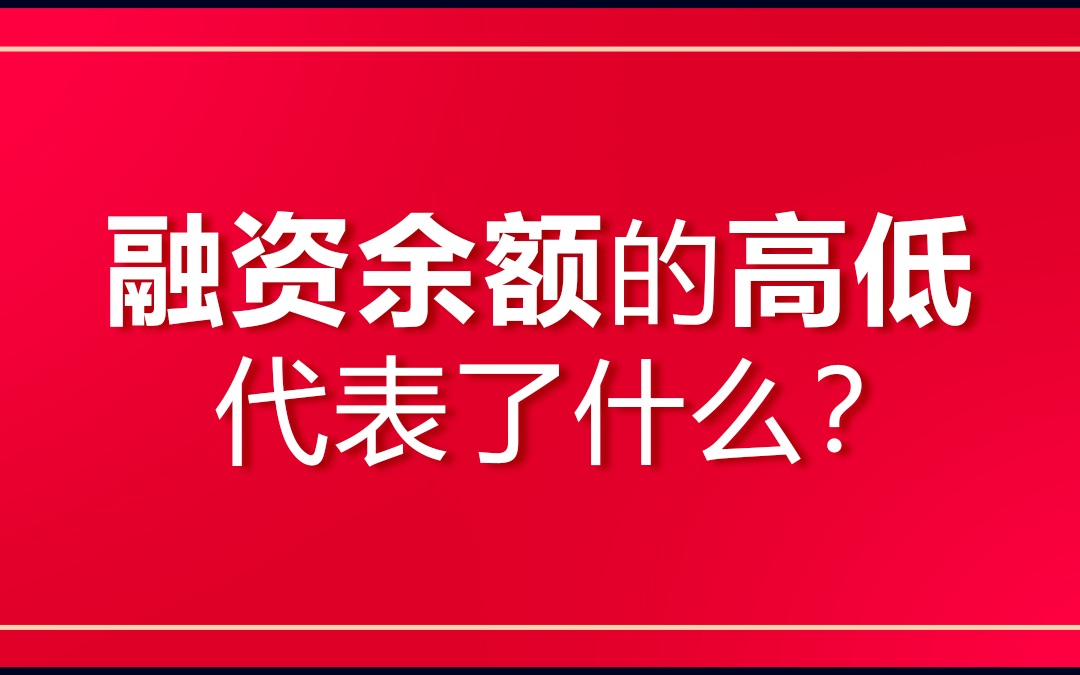 融资余额的高低
代表了什么？